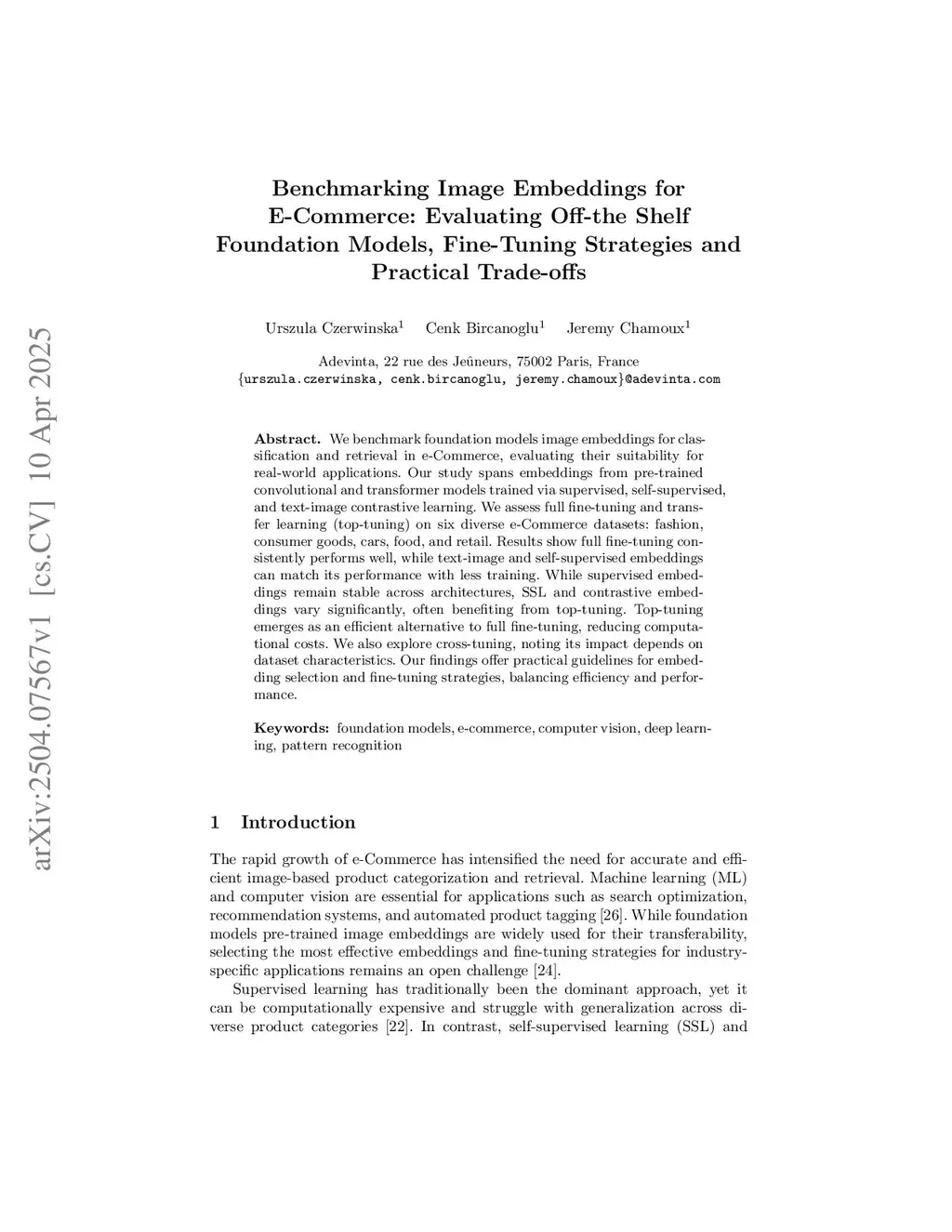 arXiv:2504.07567v1 [cs.CV] 10 Apr 2025

Benchmarking Image Embeddings for E-Commerce: Evaluating Off-the Shelf Foundation Models, Fine-Tuning Strategies and Practical Trade-offs

Urszula Czerwinska$^1$ Cenk Bircanoglu$^1$ Jeremy Chamoux$^1$

Adevinta, 22 rue des Jeûneurs, 75002 Paris, France
{urszula.czerwinska, cenk.bircanoglu, jeremy.chamoux}@adevinta.com

Abstract. We benchmark foundation models image embeddings for classification and retrieval in e-Commerce, evaluating their suitability for real-world applications. Our study spans embeddings from pre-trained convolutional and transformer models trained via supervised, self-supervised, and text-image contrastive learning. We assess full fine-tuning and transfer learning (top-tuning) on six diverse e-Commerce datasets: fashion, consumer goods, cars, food, and retail. Results show full fine-tuning consistently performs well, while text-image and self-supervised embeddings can match its performance with less training. While supervised embeddings remain stable across architectures, SSL and contrastive embeddings vary significantly, often benefiting from top-tuning. Top-tuning emerges as an efficient alternative to full fine-tuning, reducing computational costs. We also explore cross-tuning, noting its impact depends on dataset characteristics. Our findings offer practical guidelines for embedding selection and fine-tuning strategies, balancing efficiency and performance.

Keywords: foundation models, e-commerce, computer vision, deep learning, pattern recognition

1 Introduction

The rapid growth of e-Commerce has intensified the need for accurate and efficient image-based product categorization and retrieval. Machine learning (ML) and computer vision are essential for applications such as search optimization, recommendation systems, and automated product tagging [26]. While foundation models pre-trained image embeddings are widely used for their transferability, selecting the most effective embeddings and fine-tuning strategies for industry-specific applications remains an open challenge [24].

Supervised learning has traditionally been the dominant approach, yet it can be computationally expensive and struggle with generalization across diverse product categories [22]. In contrast, self-supervised learning (SSL) and